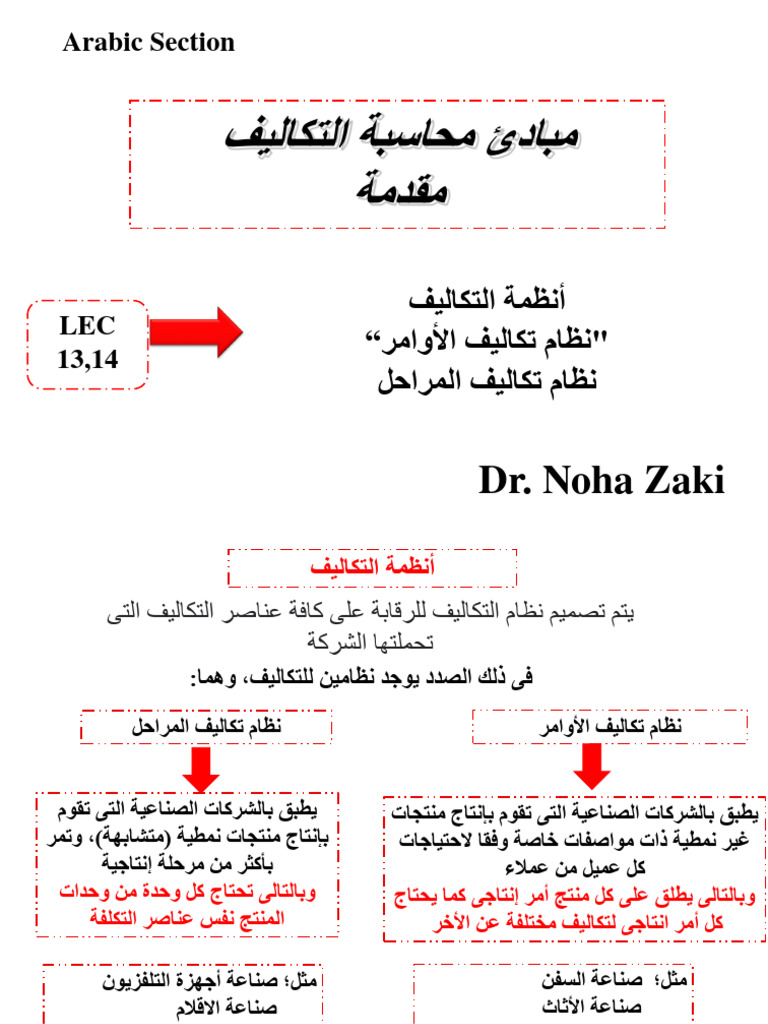 Arabic Section

مبادئ محاسبة التكاليف
مقدمة

LEC
13,14

أنظمة التكاليف
"نظام تكاليف الأوامر"
نظام تكاليف المراحل

Dr. Noha Zaki

أنظمة التكاليف

يتم تصميم نظام التكاليف للرقابة على كافة عناصر التكاليف التى تحملتها الشركة

فى ذلك الصدد يوجد نظامين للتكاليف، وهما:

نظام تكاليف الأوامر

يطبق بالشركات الصناعية التى تقوم بإنتاج منتجات غير نمطية ذات مواصفات خاصة وفقا لاحتياجات كل عميل من عملاء

وبالتالى يطلق على كل منتج أمر إنتاجى كما يحتاج كل أمر انتاجى لتكاليف مختلفة عن الأخر

مثل؛ صناعة السفن
صناعة الأثاث

نظام تكاليف المراحل

يطبق بالشركات الصناعية التى تقوم بإنتاج منتجات نمطية (متشابهة)، وتمر بأكثر من مرحلة إنتاجية

وبالتالى تحتاج كل وحدة من وحدات المنتج نفس عناصر التكلفة

مثل؛ صناعة أجهزة التلفزيون
صناعة الاقلام